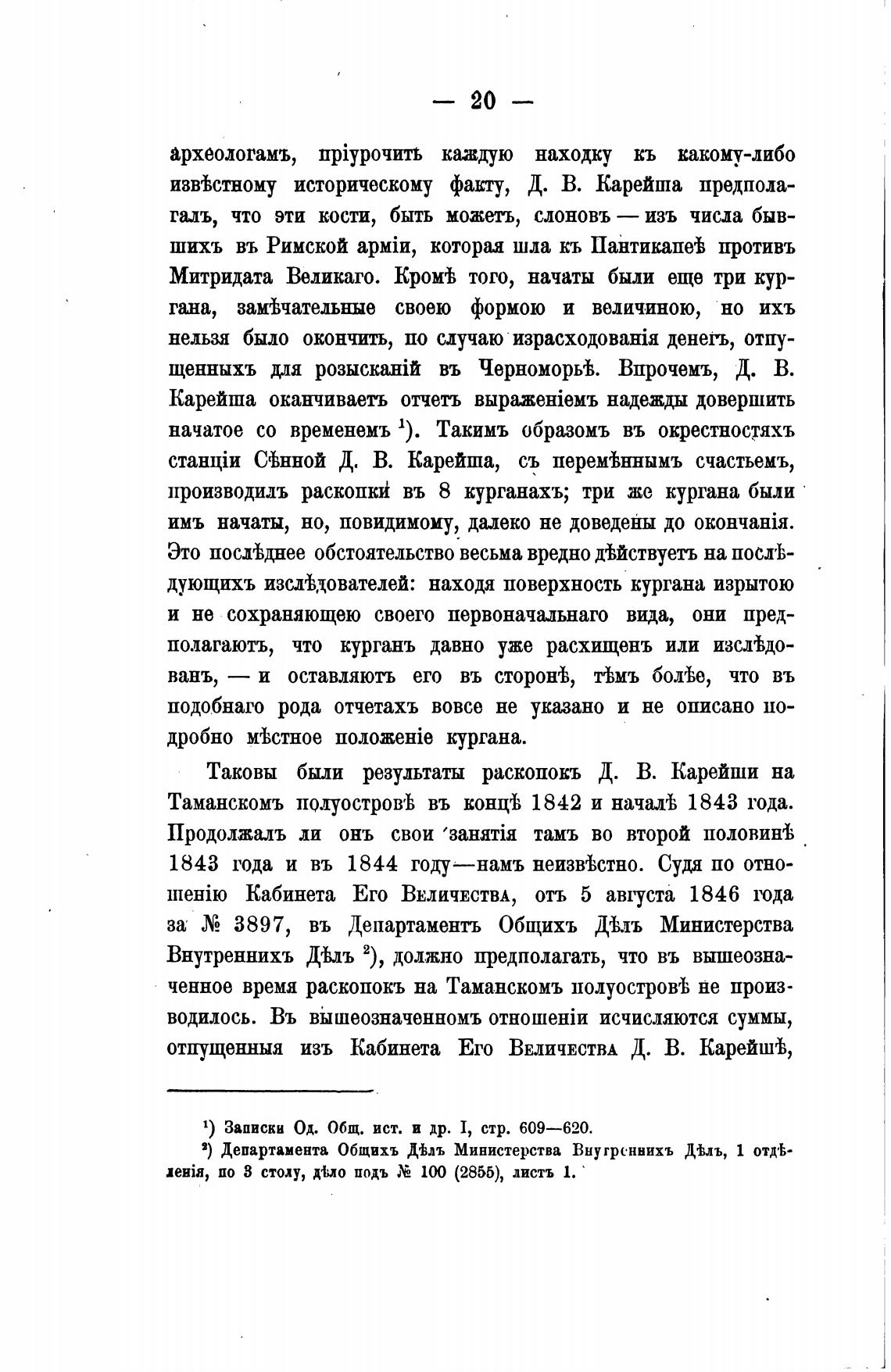 — 20 —

археологамъ, пріурочить каждую находку къ какому-либо извѣстному историческому факту, Д. В. Карейша предполагалъ, что эти кости, быть можетъ, слоновъ — изъ числа бывшихъ въ Римской арміи, которая шла къ Пантикапеѣ противъ Митридата Великаго. Кромѣ того, начаты были еще три кургана, замѣчательные своею формою и величиною, но ихъ нельзя было окончить, по случаю израсходованія денегъ, отпущенныхъ для розысканій въ Черноморьѣ. Впрочемъ, Д. В. Карейша оканчиваетъ отчетъ выраженіемъ надежды довершить начатое со временемъ $^1$). Такимъ образомъ въ окрестностяхъ станціи Сѣнной Д. В. Карейша, съ перемѣннымъ счастьемъ, производилъ раскопки въ 8 курганахъ; три же кургана были имъ начаты, но, повидимому, далеко не доведены до окончанія. Это послѣднее обстоятельство весьма вредно дѣйствуетъ на послѣдующихъ изслѣдователей: находя поверхность кургана изрытою и не сохраняющею своего первоначальнаго вида, они предполагаютъ, что курганъ давно уже расхищенъ или изслѣдованъ, — и оставляютъ его въ сторонѣ, тѣмъ болѣе, что въ подобнаго рода отчетахъ вовсе не указано и не описано подробно мѣстное положеніе кургана.

Таковы были результаты раскопокъ Д. В. Карейши на Таманскомъ полуостровѣ въ концѣ 1842 и началѣ 1843 года. Продолжалъ ли онъ свои занятія тамъ во второй половинѣ 1843 года и въ 1844 году—намъ неизвѣстно. Судя по отношенію Кабинета Его Величества, отъ 5 августа 1846 года за № 3897, въ Департаментъ Общихъ Дѣлъ Министерства Внутреннихъ Дѣлъ $^2$), должно предполагать, что въ вышеозначенное время раскопокъ на Таманскомъ полуостровѣ не производилось. Въ вышеозначенномъ отношеніи исчисляются суммы, отпущенныя изъ Кабинета Его Величества Д. В. Карейшѣ,

$^1$) Записки Од. Общ. ист. и др. I, стр. 609—620.
$^2$) Департамента Общихъ Дѣлъ Министерства Внутреннихъ Дѣлъ, 1 отдѣленія, по 3 столу, дѣло подъ № 100 (2855), листъ 1.